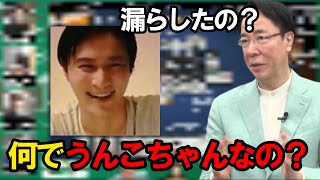 漏らしたの？

何でうんこちゃんなの？